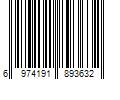 6 974191 893632